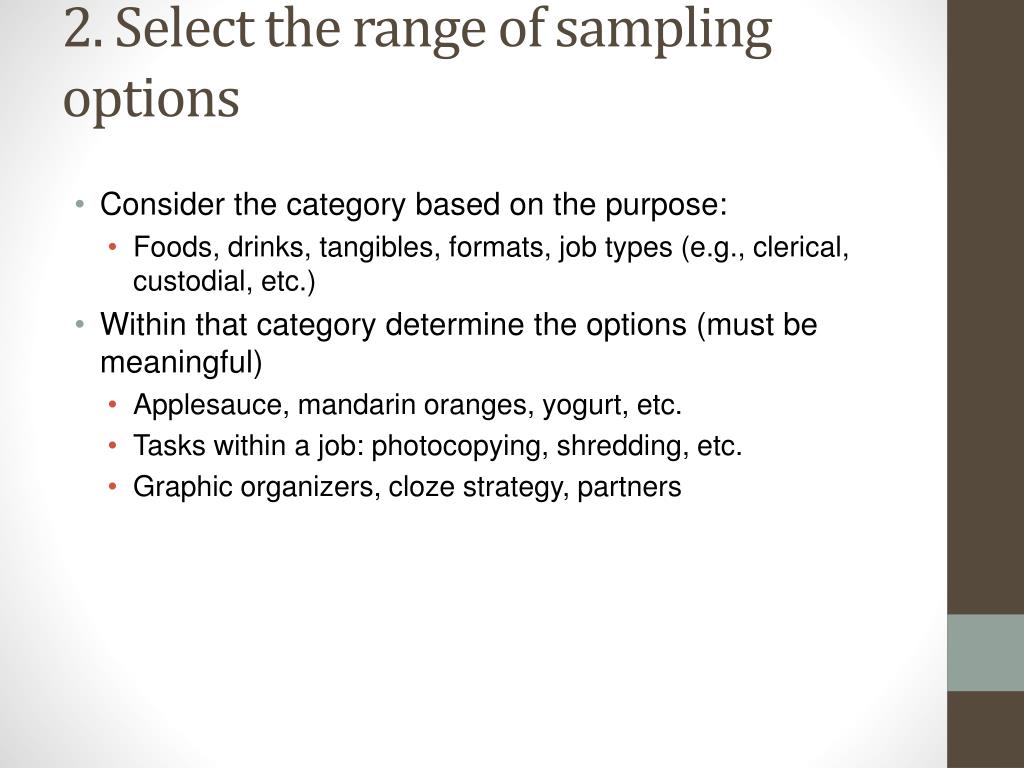 2. Select the range of sampling options

• Consider the category based on the purpose:
  • Foods, drinks, tangibles, formats, job types (e.g., clerical, custodial, etc.)
• Within that category determine the options (must be meaningful)
  • Applesauce, mandarin oranges, yogurt, etc.
  • Tasks within a job: photocopying, shredding, etc.
  • Graphic organizers, cloze strategy, partners